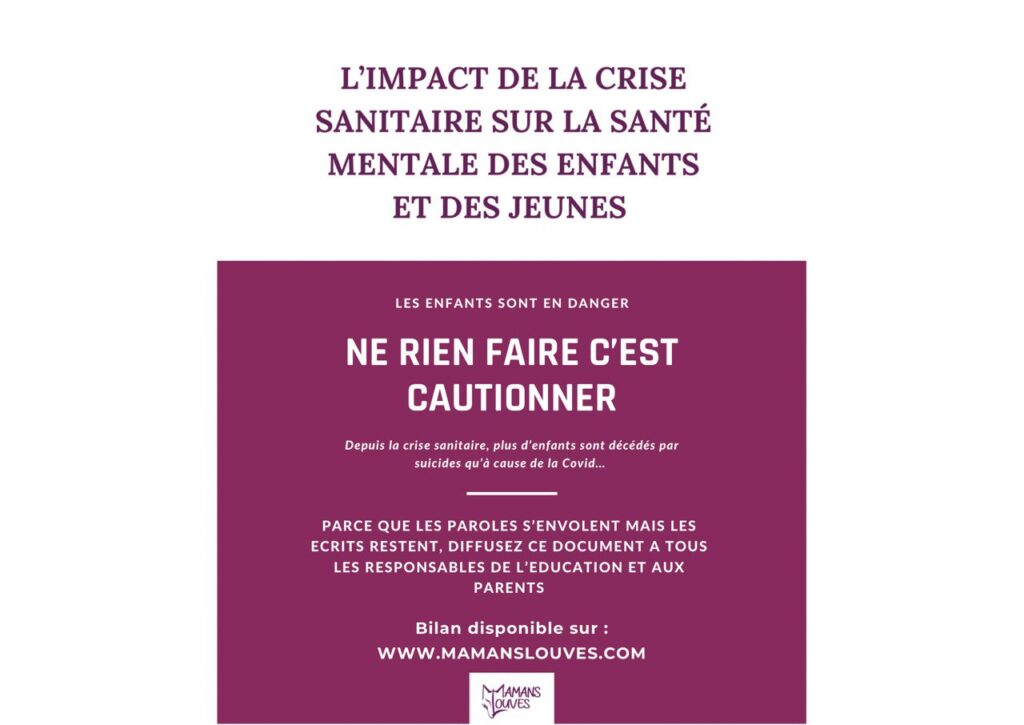 L'IMPACT DE LA CRISE SANITAIRE SUR LA SANTÉ MENTALE DES ENFANTS ET DES JEUNES

LES ENFANTS SONT EN DANGER

NE RIEN FAIRE C'EST CAUTIONNER

Depuis la crise sanitaire, plus d'enfants sont décédés par suicides qu'à cause de la Covid...

PARCE QUE LES PAROLES S'ENVOLENT MAIS LES ECRITS RESTENT, DIFFUSEZ CE DOCUMENT A TOUS LES RESPONSABLES DE L'EDUCATION ET AUX PARENTS

Bilan disponible sur :
WWW.MAMANSLOUVES.COM

MAMANS LOUVES